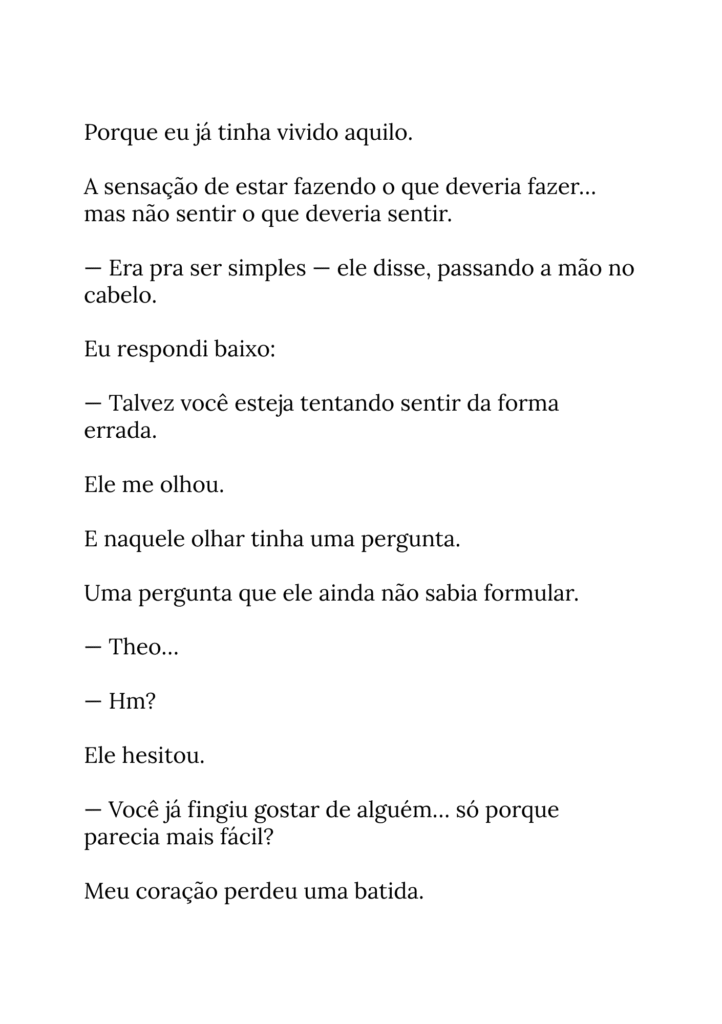 Porque eu já tinha vivido aquilo.

A sensação de estar fazendo o que deveria fazer… mas não sentir o que deveria sentir.

— Era pra ser simples — ele disse, passando a mão no cabelo.

Eu respondi baixo:

— Talvez você esteja tentando sentir da forma errada.

Ele me olhou.

E naquele olhar tinha uma pergunta.

Uma pergunta que ele ainda não sabia formular.

— Theo…

— Hm?

Ele hesitou.

— Você já fingiu gostar de alguém… só porque parecia mais fácil?

Meu coração perdeu uma batida.